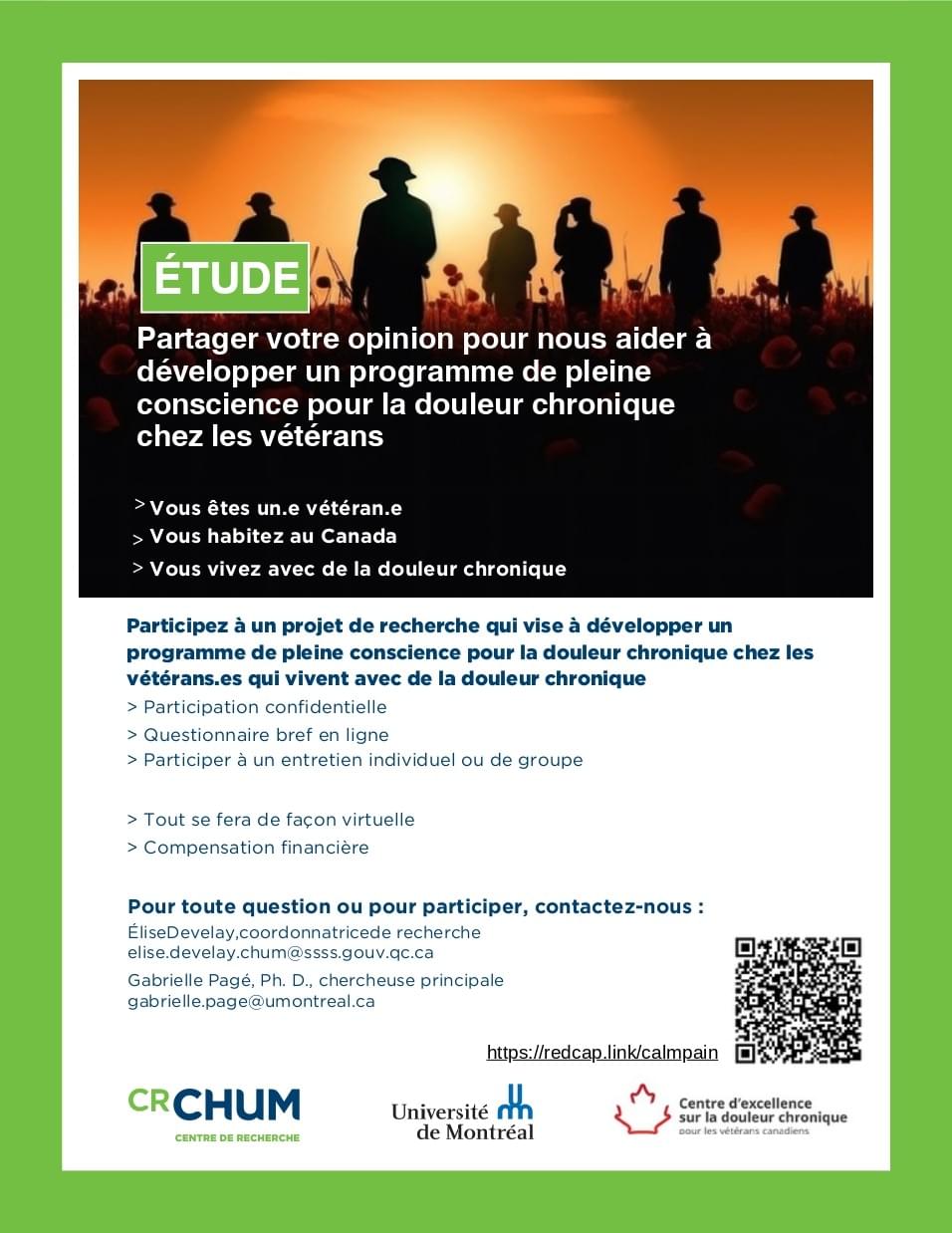 ÉTUDE

Partager votre opinion pour nous aider à développer un programme de pleine conscience pour la douleur chronique chez les vétérans

> Vous êtes un.e vétéran.e
> Vous habitez au Canada
> Vous vivez avec de la douleur chronique

Participez à un projet de recherche qui vise à développer un programme de pleine conscience pour la douleur chronique chez les vétérans.es qui vivent avec de la douleur chronique

> Participation confidentielle
> Questionnaire bref en ligne
> Participer à un entretien individuel ou de groupe

> Tout se fera de façon virtuelle
> Compensation financière

Pour toute question ou pour participer, contactez-nous :

ÉliseDevelay,coordonnatricede recherche
elise.develay.chum@ssss.gouv.qc.ca

Gabrielle Pagé, Ph. D., chercheuse principale
gabrielle.page@umontreal.ca

https://redcap.link/calmpain

CRCHUM
CENTRE DE RECHERCHE

Université de Montréal

Centre d'excellence
sur la douleur chronique
pour les vétérans canadiens